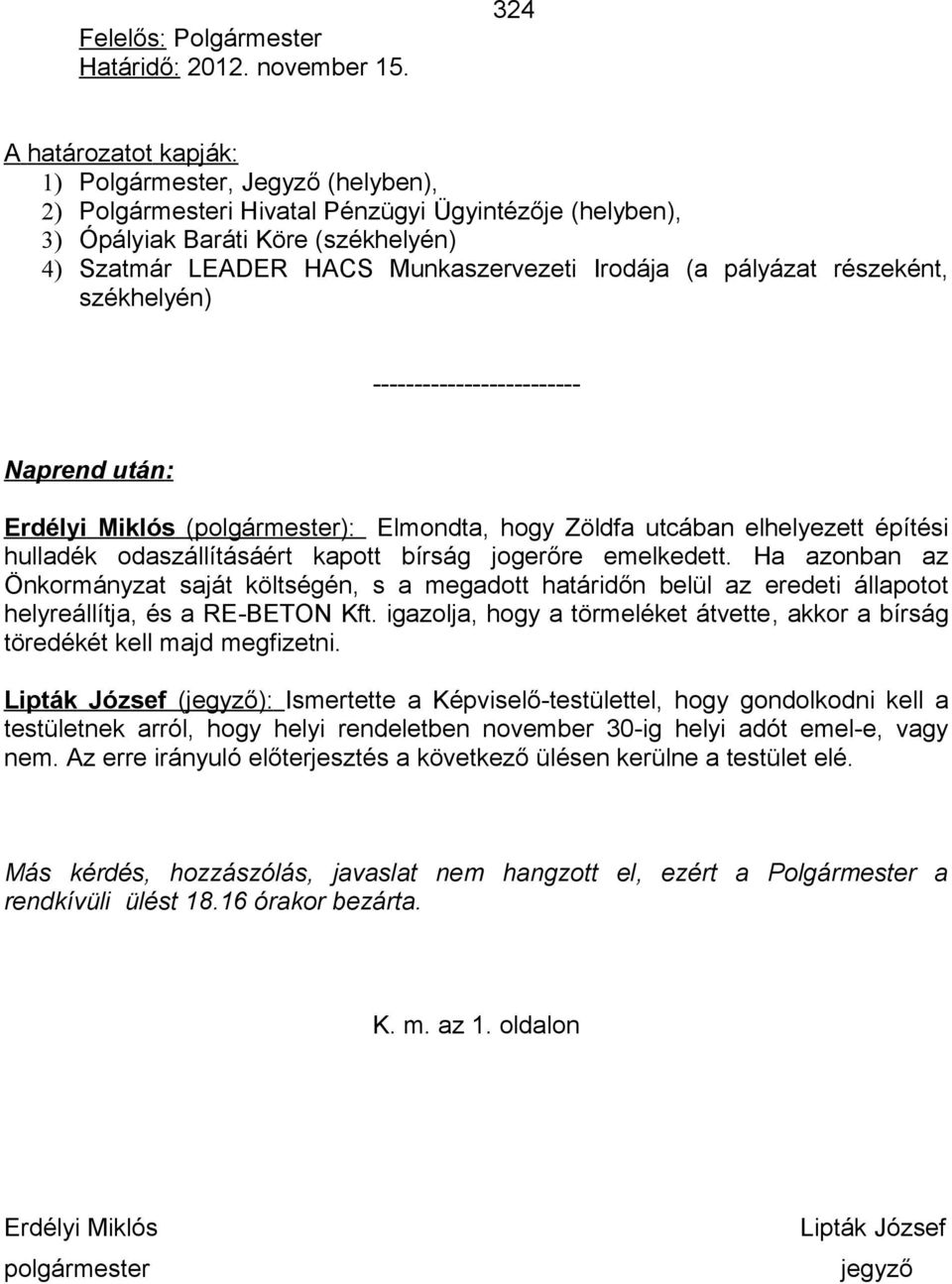 324

Felelős: Polgármester
Határidő: 2012. november 15.

A határozatot kapják:
1) Polgármester, Jegyző (helyben),
2) Polgármesteri Hivatal Pénzügyi Ügyintézője (helyben),
3) Ópályiak Baráti Köre (székhelyén)
4) Szatmár LEADER HACS Munkaszervezeti Irodája (a pályázat részeként, székhelyén)

-------------------------

Naprend után:

Erdélyi Miklós (polgármester): Elmondta, hogy Zöldfa utcában elhelyezett építési hulladék odaszállításáért kapott bírság jogerőre emelkedett. Ha azonban az Önkormányzat saját költségén, s a megadott határidőn belül az eredeti állapotot helyreállítja, és a RE-BETON Kft. igazolja, hogy a törmeléket átvette, akkor a bírság töredékét kell majd megfizetni.

Lipták József (jegyző): Ismertette a Képviselő-testülettel, hogy gondolkodni kell a testületnek arról, hogy helyi rendeletben november 30-ig helyi adót emel-e, vagy nem. Az erre irányuló előterjesztés a következő ülésen kerülne a testület elé.

Más kérdés, hozzászólás, javaslat nem hangzott el, ezért a Polgármester a rendkívüli ülést 18.16 órakor bezárta.

K. m. az 1. oldalon

Erdélyi Miklós
polgármester

Lipták József
jegyző